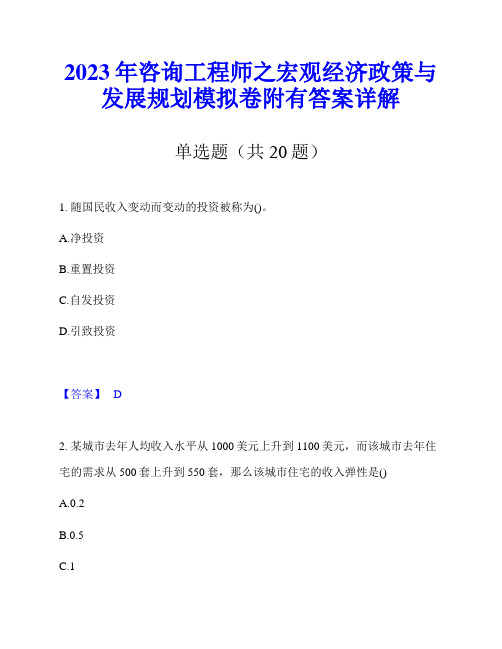 2023年咨询工程师之宏观经济政策与发展规划模拟卷附有答案详解

单选题（共20题）

1. 随国民收入变动而变动的投资被称为()。

A.净投资

B.重置投资

C.自发投资

D.引致投资

【答案】 D

2. 某城市去年人均收入水平从1000美元上升到1100美元，而该城市去年住宅的需求从500套上升到550套，那么该城市住宅的收入弹性是()

A.0.2

B.0.5

C.1